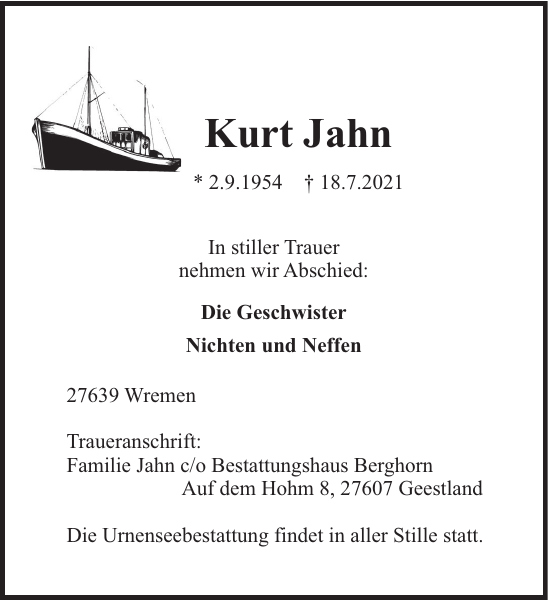 Kurt Jahn

* 2.9.1954 † 18.7.2021

In stiller Trauer
nehmen wir Abschied:

Die Geschwister

Nichten und Neffen

27639 Wremen

Traueranschrift:
Familie Jahn c/o Bestattungshaus Berghorn
Auf dem Hohm 8, 27607 Geestland

Die Urnenseebestattung findet in aller Stille statt.